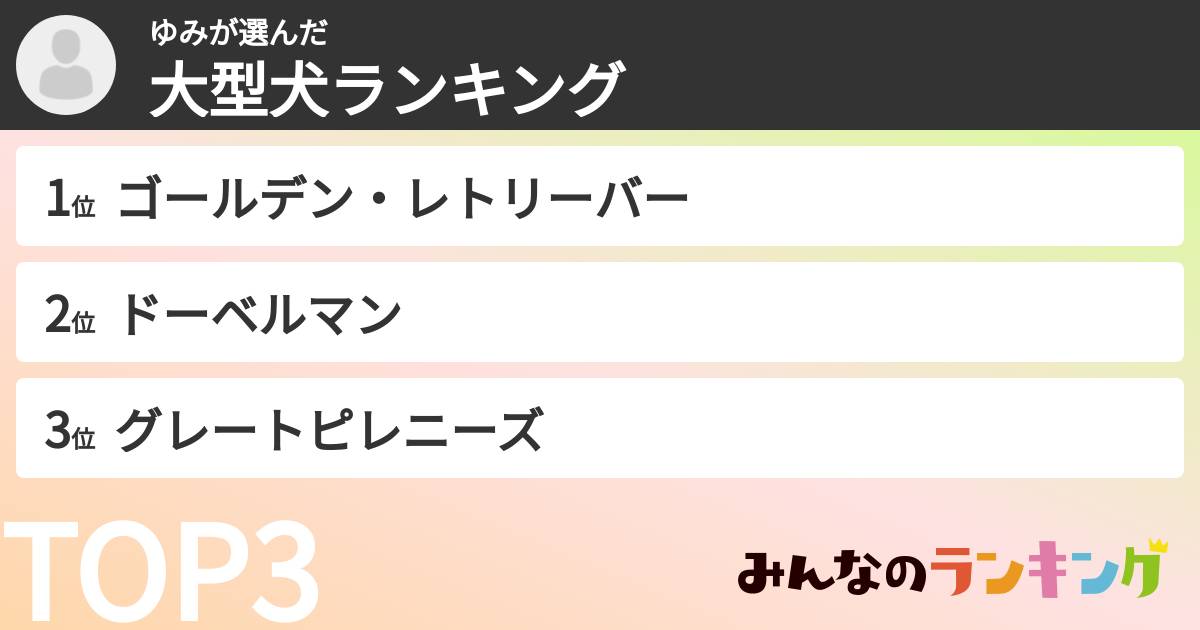 ゆみが選んだ
大型犬ランキング

1位 ゴールデン・レトリーバー

2位 ドーベルマン

3位 グレートピレニーズ

TOP3

みんなのランキング